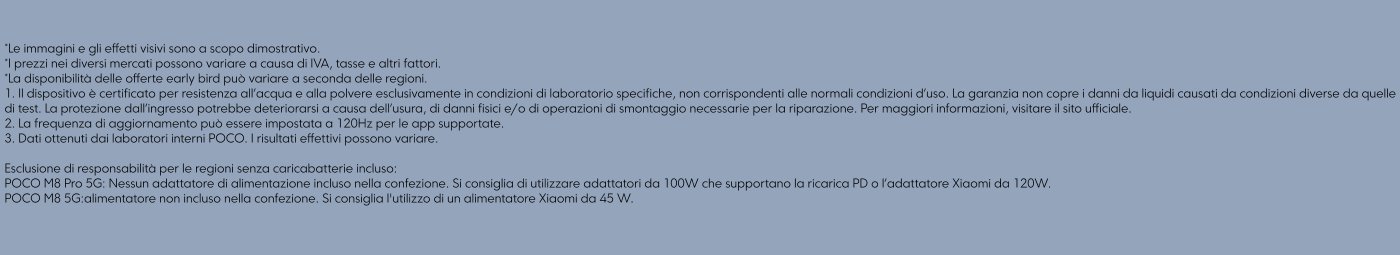 *Le immagini e gli effetti visivi sono a scopo dimostrativo.
*I prezzi nei diversi mercati possono variare a causa di IVA, tasse e altri fattori.
*La disponibilità delle offerte early bird può variare a seconda delle regioni.
1. Il dispositivo è certificato per resistenza all'acqua e alla polvere esclusivamente in condizioni di laboratorio specifiche, non corrispondenti alle normali condizioni d'uso. La garanzia non copre i danni da liquidi causati da condizioni diverse da quelle di test. La protezione dall'ingresso potrebbe deteriorarsi a causa dell'usura, di danni fisici e/o di operazioni di smontaggio necessarie per la riparazione. Per maggiori informazioni, visitare il sito ufficiale.
2. La frequenza di aggiornamento può essere impostata a 120Hz per le app supportate.
3. Dati ottenuti dai laboratori interni POCO. I risultati effettivi possono variare.

Esclusione di responsabilità per le regioni senza caricabatterie incluso:
POCO M8 Pro 5G: Nessun adattatore di alimentazione incluso nella confezione. Si consiglia di utilizzare adattatori da 100W che supportano la ricarica PD o l'adattatore Xiaomi da 120W.
POCO M8 5G:alimentatore non incluso nella confezione. Si consiglia l'utilizzo di un alimentatore Xiaomi da 45 W.